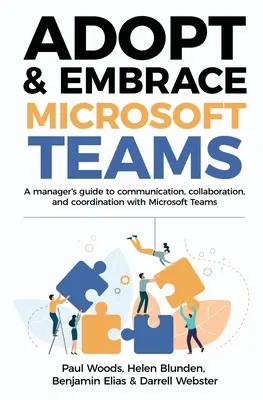 ADOPT & EMBRACE MICROSOFT TEAMS

A manager's guide to communication, collaboration, and coordination with Microsoft Teams

Paul Woods, Helen Blunden, Benjamin Elias & Darrell Webster